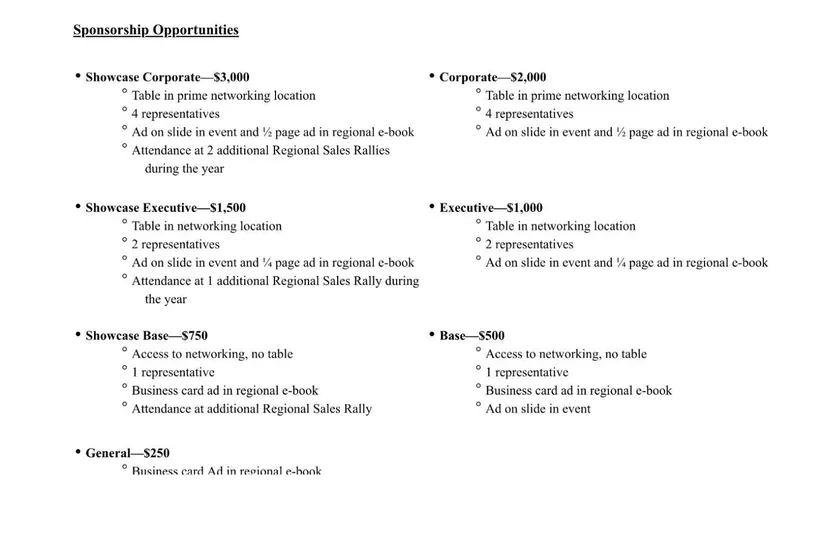 Sponsorship Opportunities

• Showcase Corporate—$3,000
  ° Table in prime networking location
  ° 4 representatives
  ° Ad on slide in event and ½ page ad in regional e-book
  ° Attendance at 2 additional Regional Sales Rallies during the year

• Showcase Executive—$1,500
  ° Table in networking location
  ° 2 representatives
  ° Ad on slide in event and ¼ page ad in regional e-book
  ° Attendance at 1 additional Regional Sales Rally during the year

• Showcase Base—$750
  ° Access to networking, no table
  ° 1 representative
  ° Business card ad in regional e-book
  ° Attendance at additional Regional Sales Rally

• General—$250
  ° Business card Ad in regional e-book

• Corporate—$2,000
  ° Table in prime networking location
  ° 4 representatives
  ° Ad on slide in event and ½ page ad in regional e-book

• Executive—$1,000
  ° Table in networking location
  ° 2 representatives
  ° Ad on slide in event and ¼ page ad in regional e-book

• Base—$500
  ° Access to networking, no table
  ° 1 representative
  ° Business card ad in regional e-book
  ° Ad on slide in event